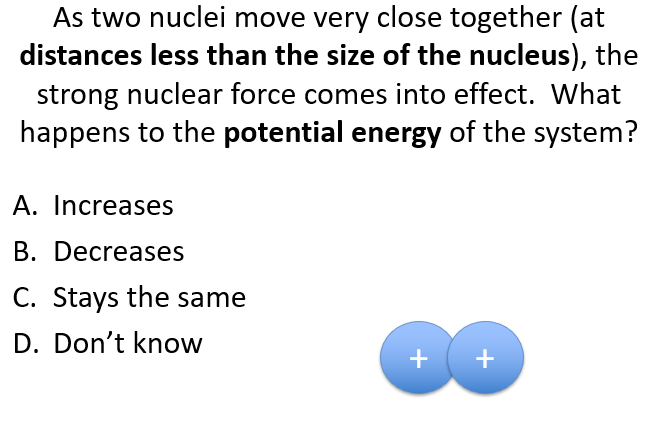 As two nuclei move very close together (at distances less than the size of the nucleus), the strong nuclear force comes into effect. What happens to the potential energy of the system?

A. Increases
B. Decreases
C. Stays the same
D. Don't know

+ +